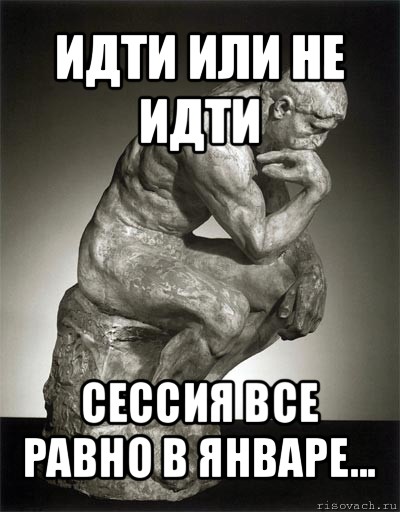 ИДТИ ИЛИ НЕ ИДТИ

СЕССИЯ ВСЕ РАВНО В ЯНВАРЕ...

risovach.ru